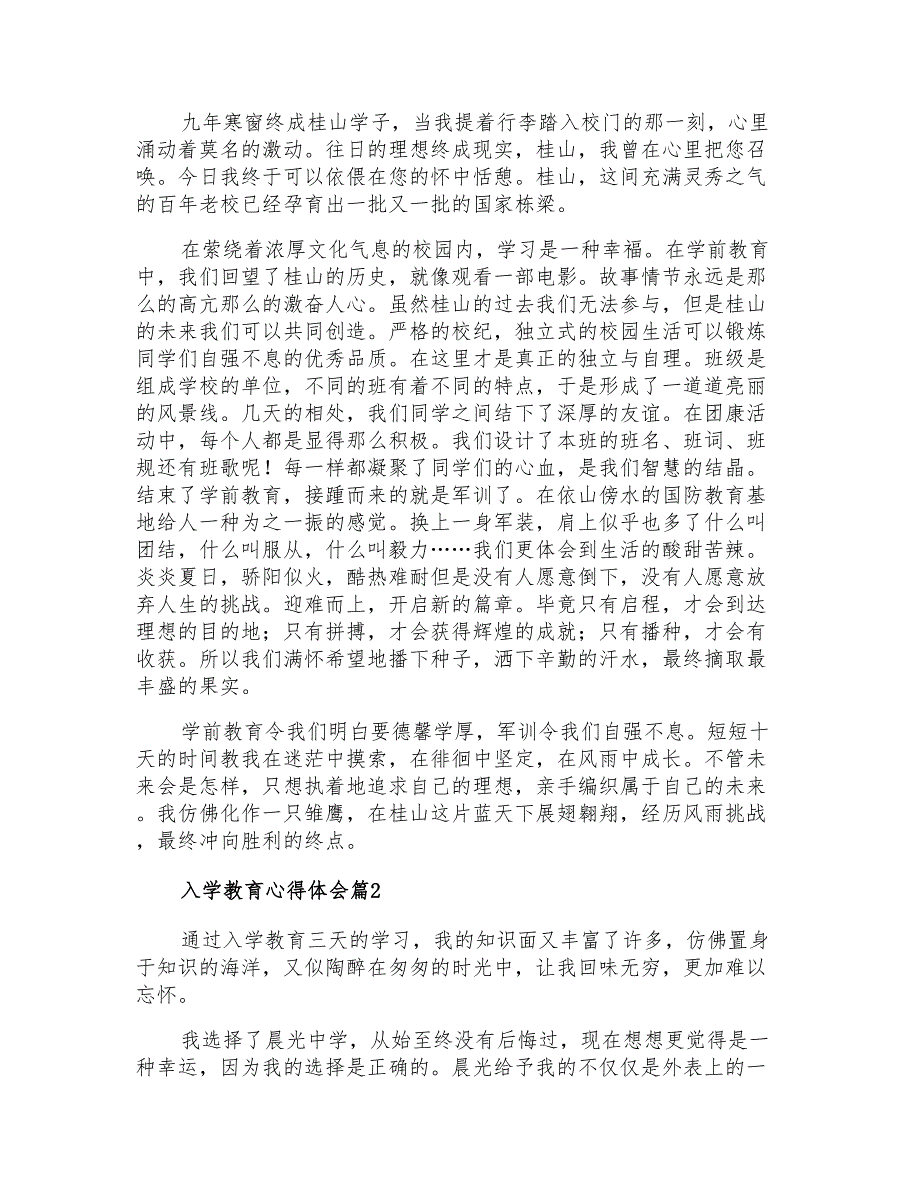 九年寒窗终成桂山学子，当我提着行李踏入校门的那一刻，心里涌动着莫名的激动。往日的理想终成现实，桂山，我曾在心里把您召唤。今日我终于可以依偎在您的怀中恬憩。桂山，这间充满灵秀之气的百年老校已经孕育出一批又一批的国家栋梁。

在萦绕着浓厚文化气息的校园内，学习是一种幸福。在学前教育中，我们回望了桂山的历史，就像观看一部电影。故事情节永远是那么的高亢那么的激奋人心。虽然桂山的过去我们无法参与，但是桂山的未来我们可以共同创造。严格的校纪，独立式的校园生活可以锻炼同学们自强不息的优秀品质。在这里才是真正的独立与自理。班级是组成学校的单位，不同的班有着不同的特点，于是形成了一道道亮丽的风景线。几天的相处，我们同学之间结下了深厚的友谊。在团康活动中，每个人都是显得那么积极。我们设计了本班的班名、班词、班规还有班歌呢！每一样都凝聚了同学们的心血，是我们智慧的结晶。结束了学前教育，接踵而来的就是军训了。在依山傍水的国防教育基地给人一种为之一振的感觉。换上一身军装，肩上似乎也多了什么叫团结，什么叫服从，什么叫毅力……我们更体会到生活的酸甜苦辣。炎炎夏日，骄阳似火，酷热难耐但是没有人愿意倒下，没有人愿意放弃人生的挑战。迎难而上，开启新的篇章。毕竟只有启程，才会到达理想的目的地；只有拼搏，才会获得辉煌的成就；只有播种，才会有收获。所以我们满怀希望地播下种子，洒下辛勤的汗水，最终摘取最丰盛的果实。

学前教育令我们明白要德馨学厚，军训令我们自强不息。短短十天的时间教我在迷茫中摸索，在徘徊中坚定，在风雨中成长。不管未来会是怎样，只想执着地追求自己的理想，亲手编织属于自己的未来。我仿佛化作一只雏鹰，在桂山这片蓝天下展翅翱翔，经历风雨挑战，最终冲向胜利的终点。

入学教育心得体会篇2

通过入学教育三天的学习，我的知识面又丰富了许多，仿佛置身于知识的海洋，又似陶醉在匆匆的时光中，让我回味无穷，更加难以忘怀。

我选择了晨光中学，从始至终没有后悔过，现在想想更觉得是一种幸运，因为我的选择是正确的。晨光给予我的不仅仅是外表上的一